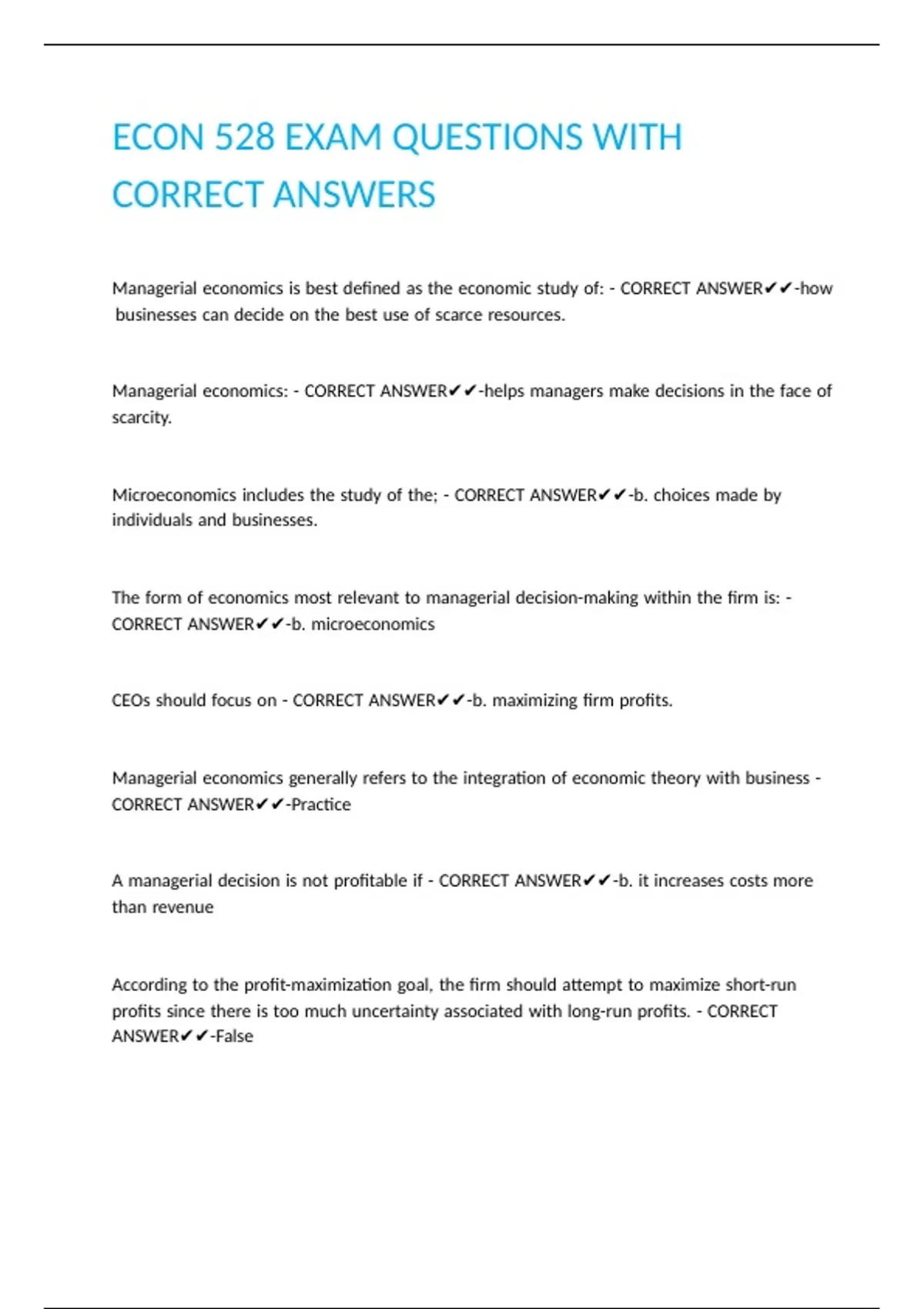 ECON 528 EXAM QUESTIONS WITH CORRECT ANSWERS

Managerial economics is best defined as the economic study of: - CORRECT ANSWER✔✔-how businesses can decide on the best use of scarce resources.

Managerial economics: - CORRECT ANSWER✔✔-helps managers make decisions in the face of scarcity.

Microeconomics includes the study of the; - CORRECT ANSWER✔✔-b. choices made by individuals and businesses.

The form of economics most relevant to managerial decision-making within the firm is: - CORRECT ANSWER✔✔-b. microeconomics

CEOs should focus on - CORRECT ANSWER✔✔-b. maximizing firm profits.

Managerial economics generally refers to the integration of economic theory with business - CORRECT ANSWER✔✔-Practice

A managerial decision is not profitable if - CORRECT ANSWER✔✔-b. it increases costs more than revenue

According to the profit-maximization goal, the firm should attempt to maximize short-run profits since there is too much uncertainty associated with long-run profits. - CORRECT ANSWER✔✔-False